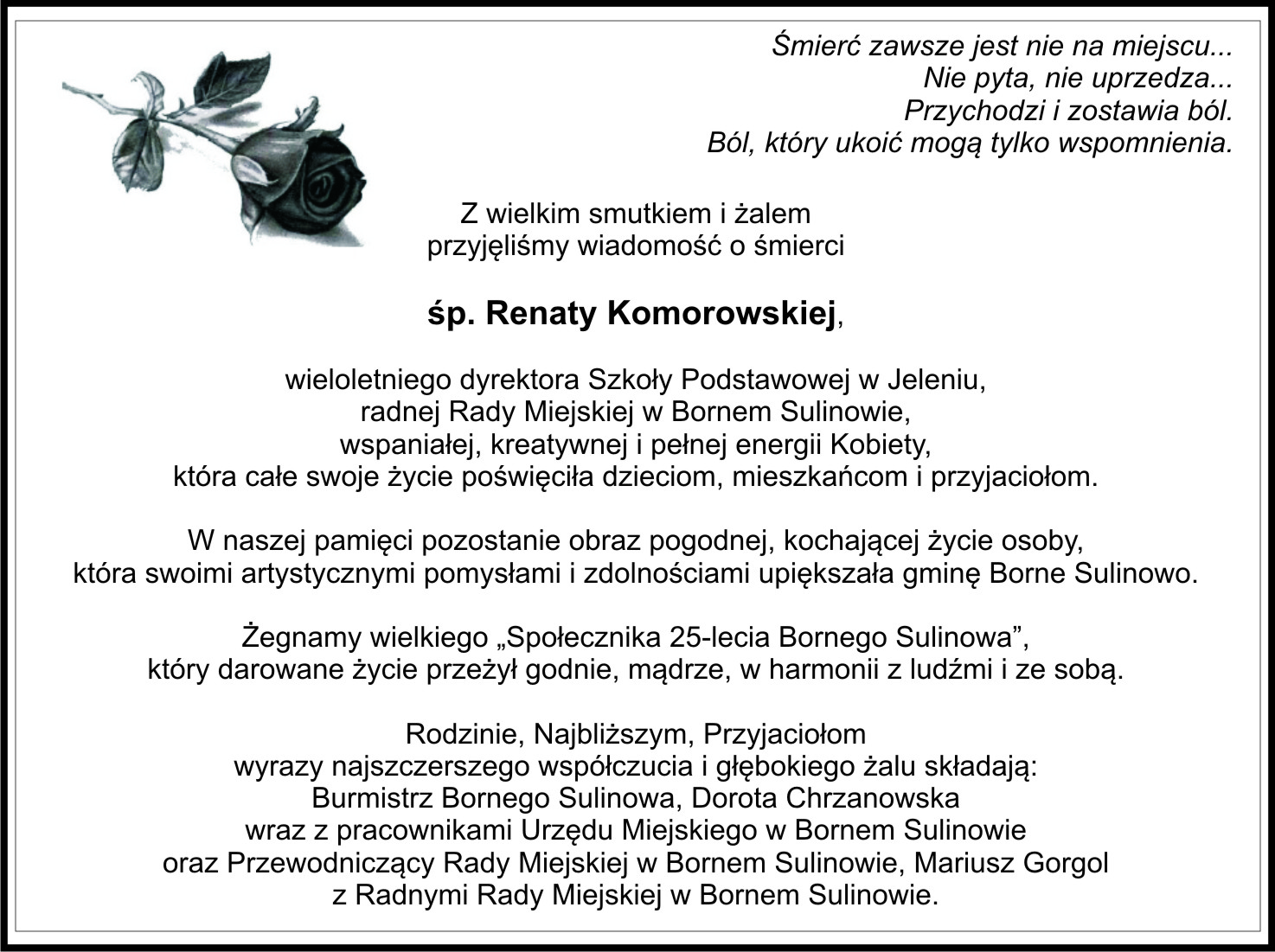 Śmierć zawsze jest nie na miejscu...
Nie pyta, nie uprzedza...
Przychodzi i zostawia ból.
Ból, który ukoić mogą tylko wspomnienia.

Z wielkim smutkiem i żalem
przyjęliśmy wiadomość o śmierci

śp. Renaty Komorowskiej,

wieloletniego dyrektora Szkoły Podstawowej w Jeleniu,
radnej Rady Miejskiej w Bornem Sulinowie,
wspaniałej, kreatywnej i pełnej energii Kobiety,
która całe swoje życie poświęciła dzieciom, mieszkańcom i przyjaciołom.

W naszej pamięci pozostanie obraz pogodnej, kochającej życie osoby,
która swoimi artystycznymi pomysłami i zdolnościami upiększała gminę Borne Sulinowo.

Żegnamy wielkiego „Społecznika 25-lecia Bornego Sulinowa”,
który darowane życie przeżył godnie, mądrze, w harmonii z ludźmi i ze sobą.

Rodzinie, Najbliższym, Przyjaciołom
wyrazy najszczerszego współczucia i głębokiego żalu składają:
Burmistrz Bornego Sulinowa, Dorota Chrzanowska
wraz z pracownikami Urzędu Miejskiego w Bornem Sulinowie
oraz Przewodniczący Rady Miejskiej w Bornem Sulinowie, Mariusz Gorgol
z Radnymi Rady Miejskiej w Bornem Sulinowie.